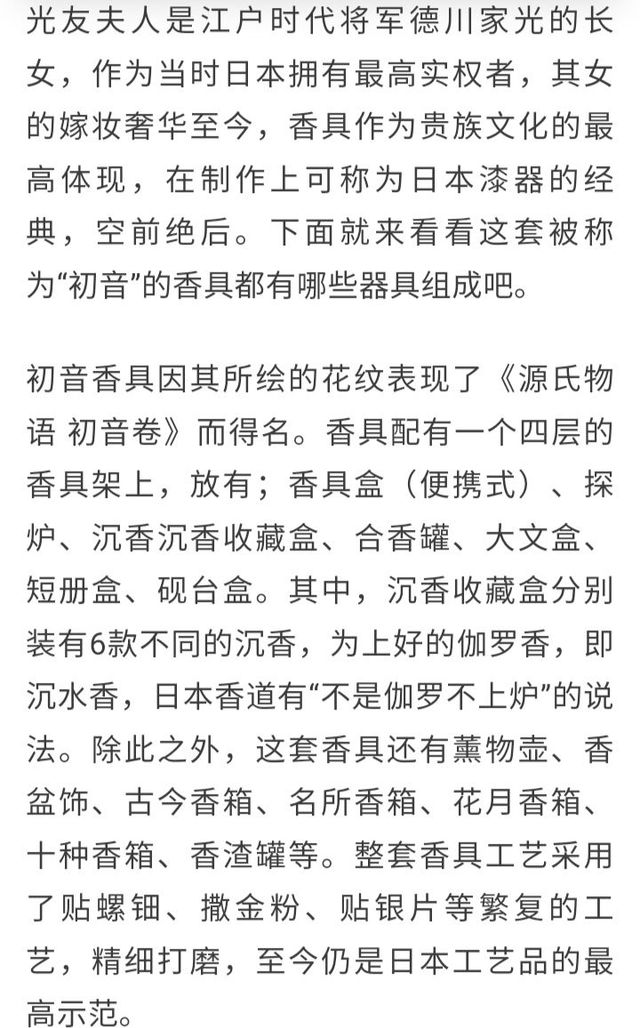 光友夫人是江户时代将军德川家光的长女，作为当时日本拥有最高实权者，其女的嫁妆奢华至今，香具作为贵族文化的最高体现，在制作上可称为日本漆器的经典，空前绝后。下面就来看看这套被称为“初音”的香具都有哪些器具组成吧。

初音香具因其所绘的花纹表现了《源氏物语 初音卷》而得名。香具配有一个四层的香具架上，放有；香具盒（便携式）、探炉、沉香沉香收藏盒、合香罐、大文盒、短册盒、砚台盒。其中，沉香收藏盒分别装有6款不同的沉香，为上好的伽罗香，即沉水香，日本香道有“不是伽罗不上炉”的说法。除此之外，这套香具还有薰物壶、香盆饰、古今香箱、名所香箱、花月香箱、十种香箱、香渣罐等。整套香具工艺采用了贴螺钿、撒金粉、贴银片等繁复的工艺，精细打磨，至今仍是日本工艺品的最高示范。